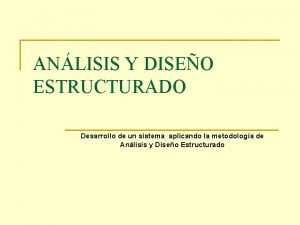 ANÁLISIS Y DISEÑO ESTRUCTURADO

Desarrollo de un sistema aplicando la metodología de Análisis y Diseño Estructurado